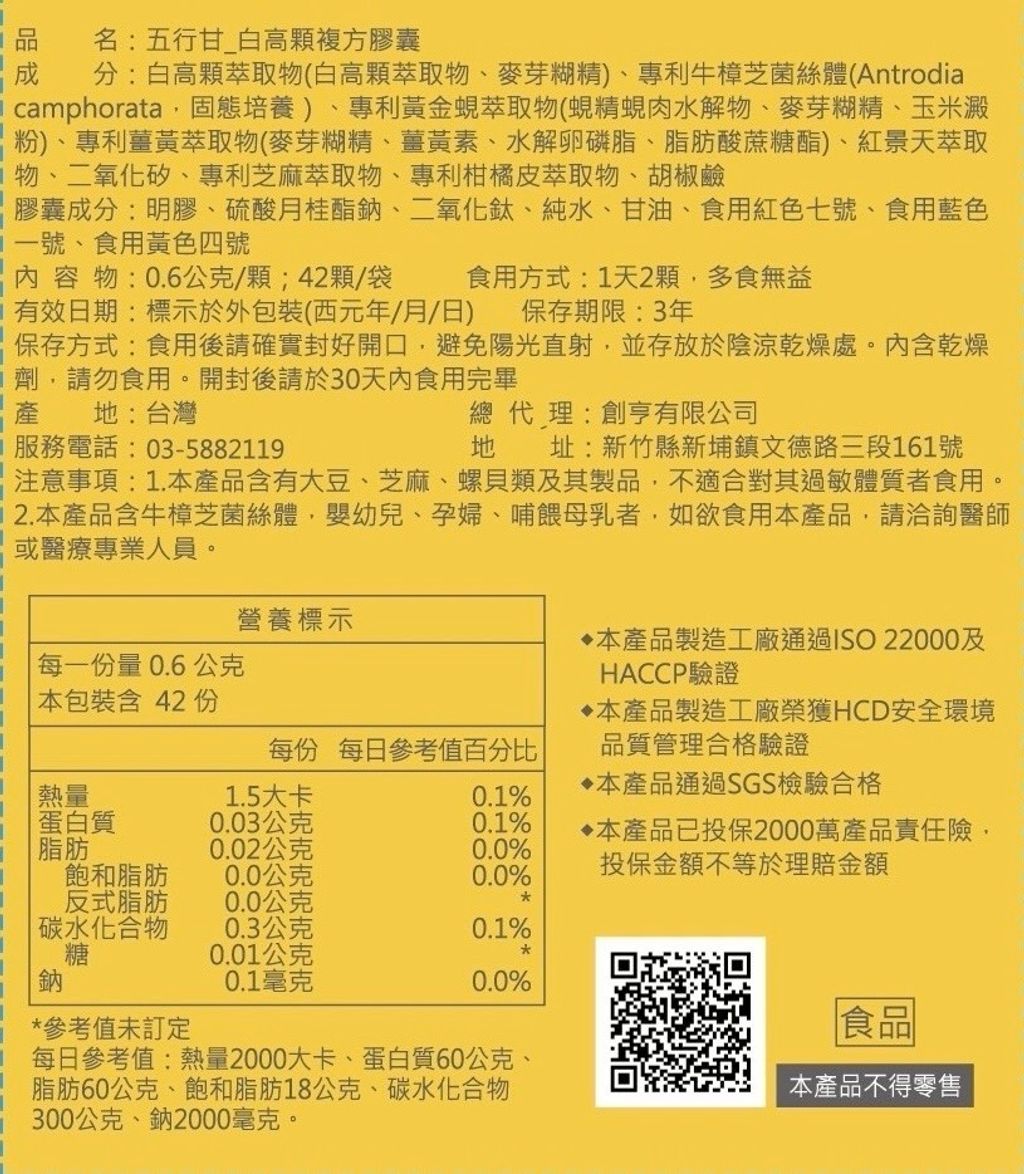 品　　名：五行甘_白高顆複方膠囊
成　　分：白高顆萃取物(白高顆萃取物、麥芽糊精)、專利牛樟芝菌絲體(Antrodia camphorata，固態培養)、專利黃金蜆萃取物(蜆精蜆肉水解物、麥芽糊精、玉米澱粉)、專利薑黃萃取物(麥芽糊精、薑黃素、水解卵磷脂、脂肪酸蔗糖酯)、紅景天萃取物、二氧化矽、專利芝麻萃取物、專利柑橘皮萃取物、胡椒鹼
膠囊成分：明膠、硫酸月桂酯鈉、二氧化鈦、純水、甘油、食用紅色七號、食用藍色一號、食用黃色四號
內 容 物：0.6公克/顆；42顆/袋　　食用方式：1天2顆，多食無益
有效日期：標示於外包裝(西元年/月/日)　　保存期限：3年
保存方式：食用後請確實封好開口，避免陽光直射，並存放於陰涼乾燥處。內含乾燥劑，請勿食用。開封後請於30天內食用完畢
產　　地：台灣　　總 代 理：創亨有限公司
服務電話：03-5882119　　地　　址：新竹縣新埔鎮文德路三段161號
注意事項：1.本產品含有大豆、芝麻、螺貝類及其製品，不適合對其過敏體質者食用。2.本產品含牛樟芝菌絲體，嬰幼兒、孕婦、哺餵母乳者，如欲食用本產品，請洽詢醫師或醫療專業人員。

營養標示
每一份量 0.6 公克
本包裝含 42 份

| | 每份 | 每日參考值百分比 |
|---|---|---|
| 熱量 | 1.5大卡 | 0.1% |
| 蛋白質 | 0.03公克 | 0.1% |
| 脂肪 | 0.02公克 | 0.0% |
| 飽和脂肪 | 0.0公克 | 0.0% |
| 反式脂肪 | 0.0公克 | * |
| 碳水化合物 | 0.3公克 | 0.1% |
| 糖 | 0.01公克 | * |
| 鈉 | 0.1毫克 | 0.0% |

*參考值未訂定
每日參考值：熱量2000大卡、蛋白質60公克、脂肪60公克、飽和脂肪18公克、碳水化合物300公克、鈉2000毫克。

◆本產品製造工廠通過ISO 22000及HACCP驗證
◆本產品製造工廠榮獲HCD安全環境品質管理合格驗證
◆本產品通過SGS檢驗合格
◆本產品已投保2000萬產品責任險，投保金額不等於理賠金額

食品
本產品不得零售